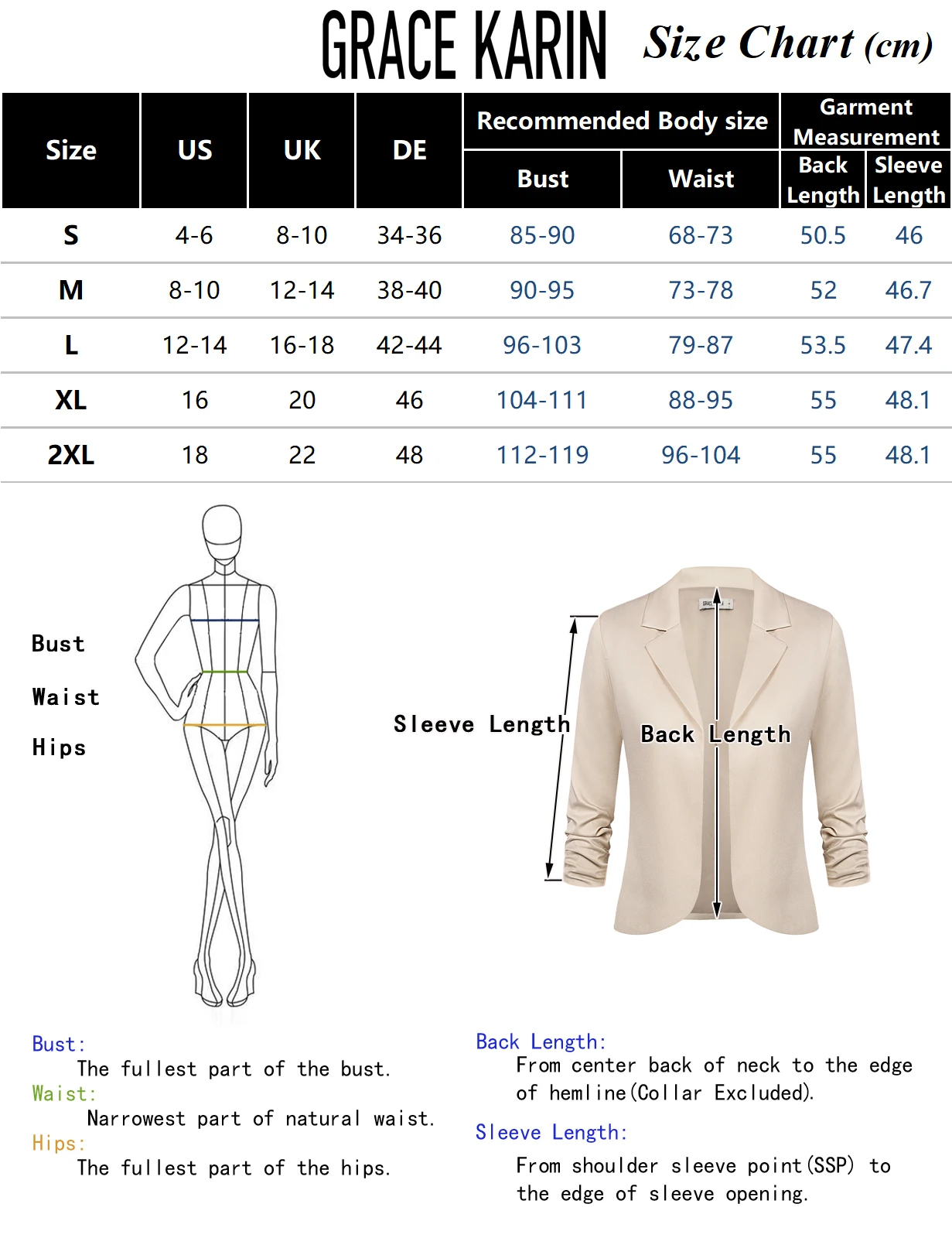 GRACE KARIN Size Chart (cm)

| Size | US | UK | DE | Recommended Body size: Bust | Recommended Body size: Waist | Garment Measurement: Back Length | Garment Measurement: Sleeve Length |
|---|---|---|---|---|---|---|---|
| S | 4-6 | 8-10 | 34-36 | 85-90 | 68-73 | 50.5 | 46 |
| M | 8-10 | 12-14 | 38-40 | 90-95 | 73-78 | 52 | 46.7 |
| L | 12-14 | 16-18 | 42-44 | 96-103 | 79-87 | 53.5 | 47.4 |
| XL | 16 | 20 | 46 | 104-111 | 88-95 | 55 | 48.1 |
| 2XL | 18 | 22 | 48 | 112-119 | 96-104 | 55 | 48.1 |

Bust

Waist

Hips

Sleeve Length

Back Length

Bust:
The fullest part of the bust.
Waist:
Narrowest part of natural waist.
Hips:
The fullest part of the hips.

Back Length:
From center back of neck to the edge of hemline(Collar Excluded).
Sleeve Length:
From shoulder sleeve point(SSP) to the edge of sleeve opening.